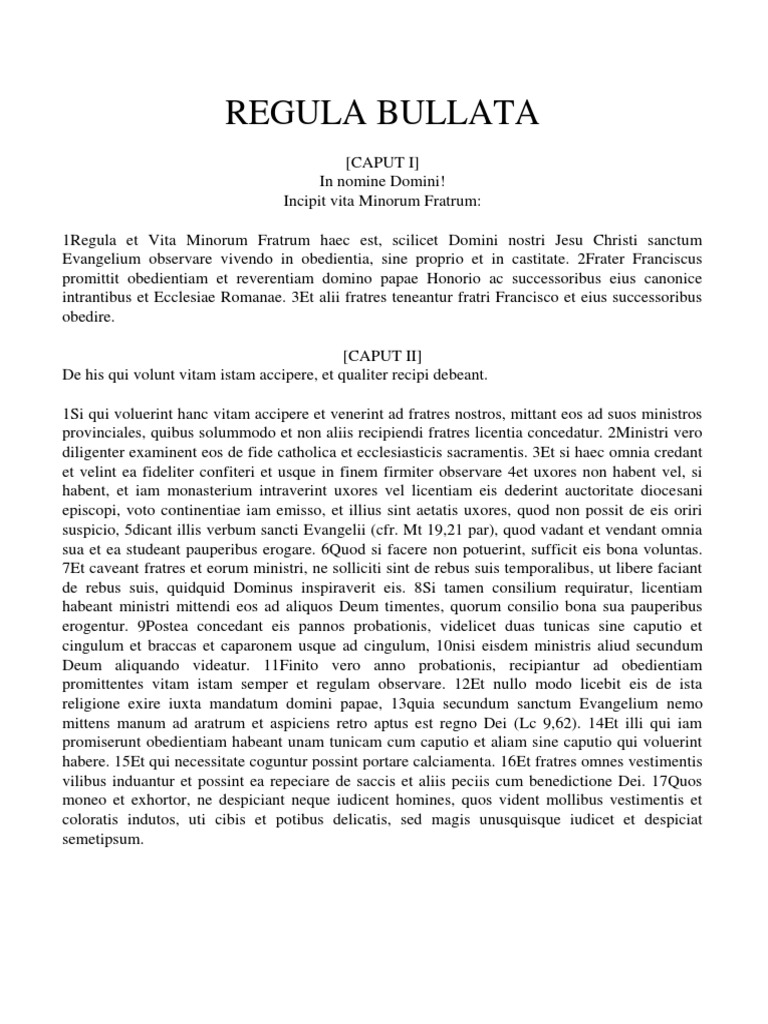 REGULA BULLATA

[CAPUT I]
In nomine Domini!
Incipit vita Minorum Fratrum:

1Regula et Vita Minorum Fratrum haec est, scilicet Domini nostri Jesu Christi sanctum Evangelium observare vivendo in obedientia, sine proprio et in castitate. 2Frater Franciscus promittit obedientiam et reverentiam domino papae Honorio ac successoribus eius canonice intrantibus et Ecclesiae Romanae. 3Et alii fratres teneantur fratri Francisco et eius successoribus obedire.

[CAPUT II]
De his qui volunt vitam istam accipere, et qualiter recipi debeant.

1Si qui voluerint hanc vitam accipere et venerint ad fratres nostros, mittant eos ad suos ministros provinciales, quibus solummodo et non aliis recipiendi fratres licentia concedatur. 2Ministri vero diligenter examinent eos de fide catholica et ecclesiasticis sacramentis. 3Et si haec omnia credant et velint ea fideliter confiteri et usque in finem firmiter observare 4et uxores non habent vel, si habent, et iam monasterium intraverint uxores vel licentiam eis dederint auctoritate diocesani episcopi, voto continentiae iam emisso, et illius sint aetatis uxores, quod non possit de eis oriri suspicio, 5dicant illis verbum sancti Evangelii (cfr. Mt 19,21 par), quod vadant et vendant omnia sua et ea studeant pauperibus erogare. 6Quod si facere non potuerint, sufficit eis bona voluntas. 7Et caveant fratres et eorum ministri, ne solliciti sint de rebus suis temporalibus, ut libere faciant de rebus suis, quidquid Dominus inspiraverit eis. 8Si tamen consilium requiratur, licentiam habeant ministri mittendi eos ad aliquos Deum timentes, quorum consilio bona sua pauperibus erogentur. 9Postea concedant eis pannos probationis, videlicet duas tunicas sine caputio et cingulum et braccas et caparonem usque ad cingulum, 10nisi eisdem ministris aliud secundum Deum aliquando videatur. 11Finito vero anno probationis, recipiantur ad obedientiam promittentes vitam istam semper et regulam observare. 12Et nullo modo licebit eis de ista religione exire iuxta mandatum domini papae, 13quia secundum sanctum Evangelium nemo mittens manum ad aratrum et aspiciens retro aptus est regno Dei (Lc 9,62). 14Et illi qui iam promiserunt obedientiam habeant unam tunicam cum caputio et aliam sine caputio qui voluerint habere. 15Et qui necessitate coguntur possint portare calciamenta. 16Et fratres omnes vestimentis vilibus induantur et possint ea repeciare de saccis et aliis peciis cum benedictione Dei. 17Quos moneo et exhortor, ne despiciant neque iudicent homines, quos vident mollibus vestimentis et coloratis indutos, uti cibis et potibus delicatis, sed magis unusquisque iudicet et despiciat semetipsum.